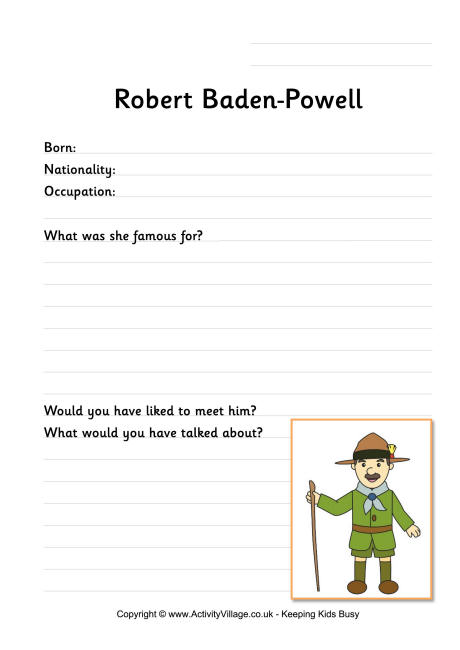 Robert Baden-Powell

Born:
Nationality:
Occupation:

What was she famous for?

Would you have liked to meet him?
What would you have talked about?

Copyright © www.ActivityVillage.co.uk - Keeping Kids Busy